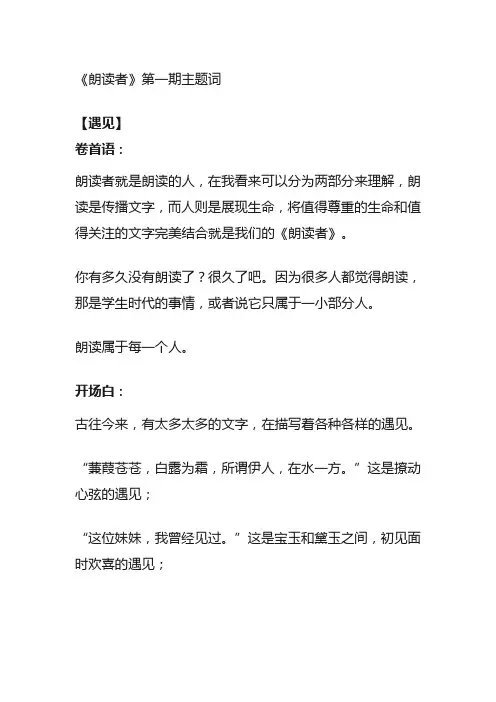 《朗读者》第一期主题词

【遇见】

卷首语：

朗读者就是朗读的人，在我看来可以分为两部分来理解，朗读是传播文字，而人则是展现生命，将值得尊重的生命和值得关注的文字完美结合就是我们的《朗读者》。

你有多久没有朗读了？很久了吧。因为很多人都觉得朗读，那是学生时代的事情，或者说它只属于一小部分人。

朗读属于每一个人。

开场白：

古往今来，有太多太多的文字，在描写着各种各样的遇见。

“蒹葭苍苍，白露为霜，所谓伊人，在水一方。”这是撩动心弦的遇见；

“这位妹妹，我曾经见过。”这是宝玉和黛玉之间，初见面时欢喜的遇见；